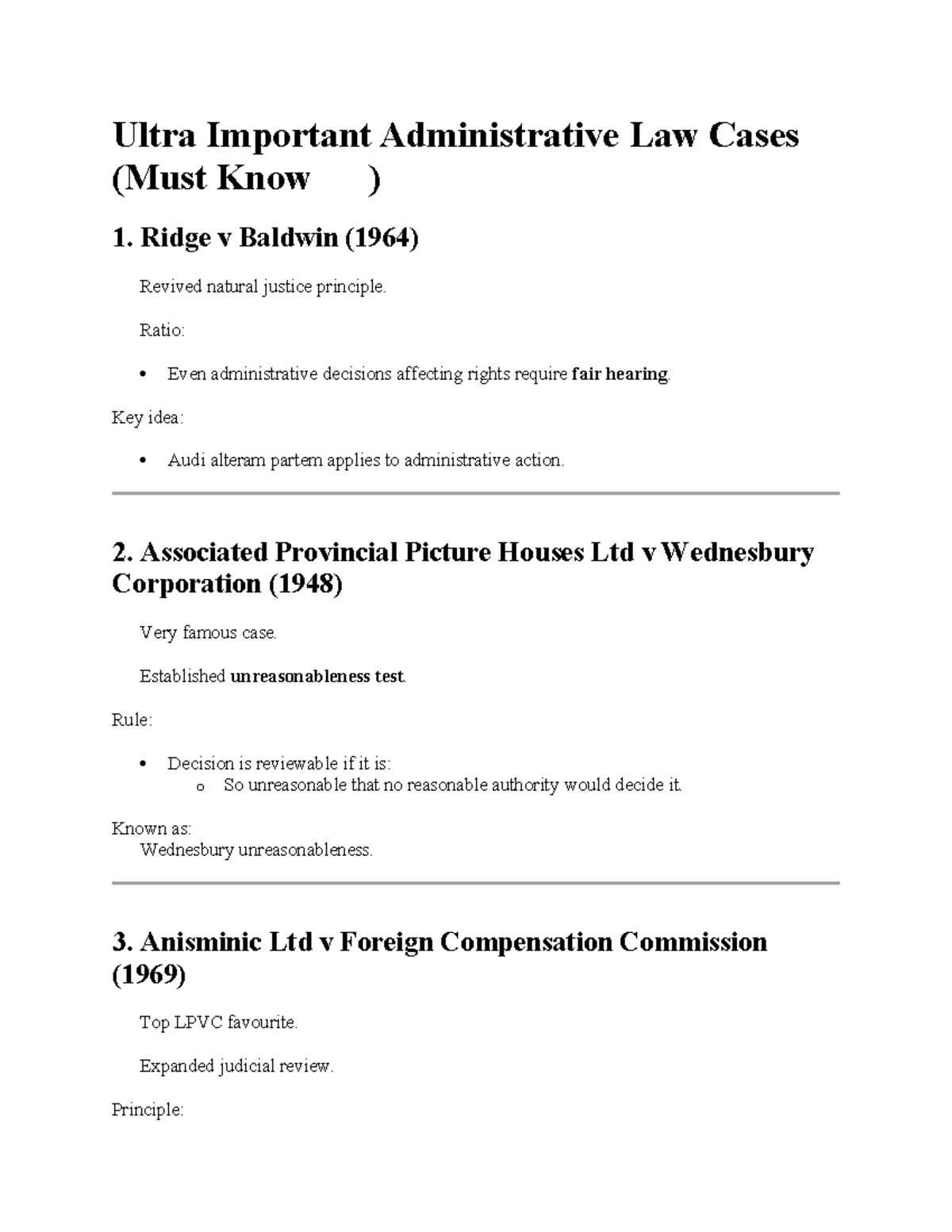 Ultra Important Administrative Law Cases (Must Know )

1. Ridge v Baldwin (1964)

Revived natural justice principle.

Ratio:

• Even administrative decisions affecting rights require fair hearing.

Key idea:

• Audi alteram partem applies to administrative action.

2. Associated Provincial Picture Houses Ltd v Wednesbury Corporation (1948)

Very famous case.

Established unreasonableness test.

Rule:

• Decision is reviewable if it is:
o So unreasonable that no reasonable authority would decide it.

Known as:
Wednesbury unreasonableness.

3. Anisminic Ltd v Foreign Compensation Commission (1969)

Top LPVC favourite.

Expanded judicial review.

Principle: